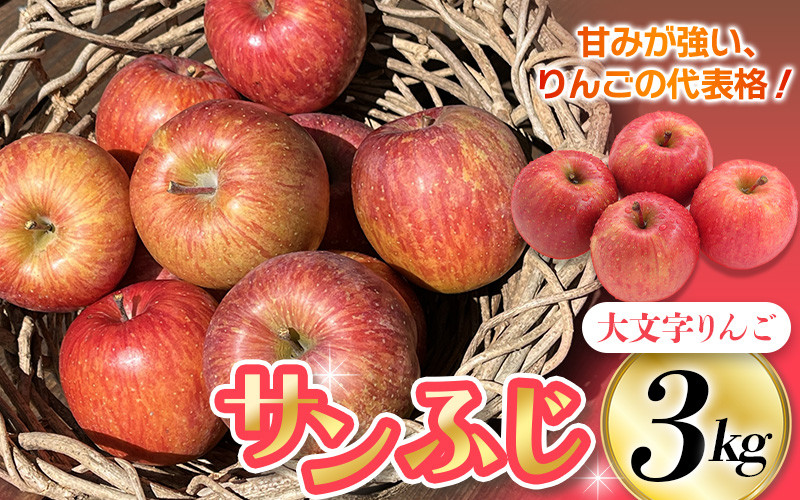 甘みが強い、
りんごの代表格！

大文字りんご

サンふじ

3kg